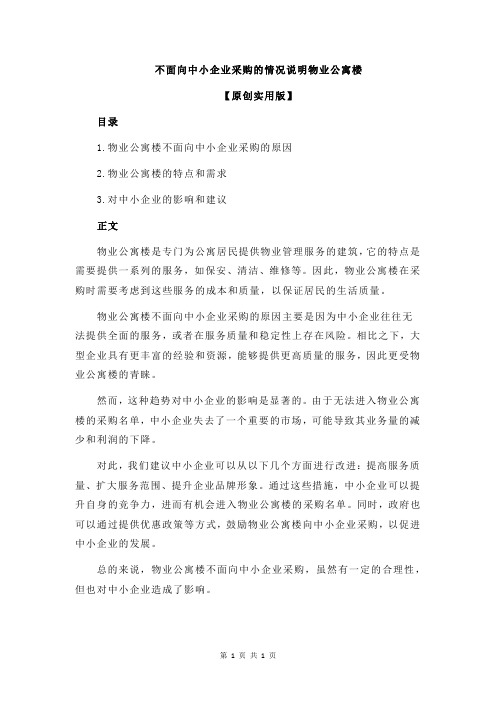 不面向中小企业采购的情况说明物业公寓楼

【原创实用版】

目录

1.物业公寓楼不面向中小企业采购的原因

2.物业公寓楼的特点和需求

3.对中小企业的影响和建议

正文

物业公寓楼是专门为公寓居民提供物业管理服务的建筑，它的特点是需要提供一系列的服务，如保安、清洁、维修等。因此，物业公寓楼在采购时需要考虑到这些服务的成本和质量，以保证居民的生活质量。

物业公寓楼不面向中小企业采购的原因主要是因为中小企业往往无法提供全面的服务，或者在服务质量和稳定性上存在风险。相比之下，大型企业具有更丰富的经验和资源，能够提供更高质量的服务，因此更受物业公寓楼的青睐。

然而，这种趋势对中小企业的影响是显著的。由于无法进入物业公寓楼的采购名单，中小企业失去了一个重要的市场，可能导致其业务量的减少和利润的下降。

对此，我们建议中小企业可以从以下几个方面进行改进：提高服务质量、扩大服务范围、提升企业品牌形象。通过这些措施，中小企业可以提升自身的竞争力，进而有机会进入物业公寓楼的采购名单。同时，政府也可以通过提供优惠政策等方式，鼓励物业公寓楼向中小企业采购，以促进中小企业的发展。

总的来说，物业公寓楼不面向中小企业采购，虽然有一定的合理性，但也对中小企业造成了影响。

第 1 页 共 1 页